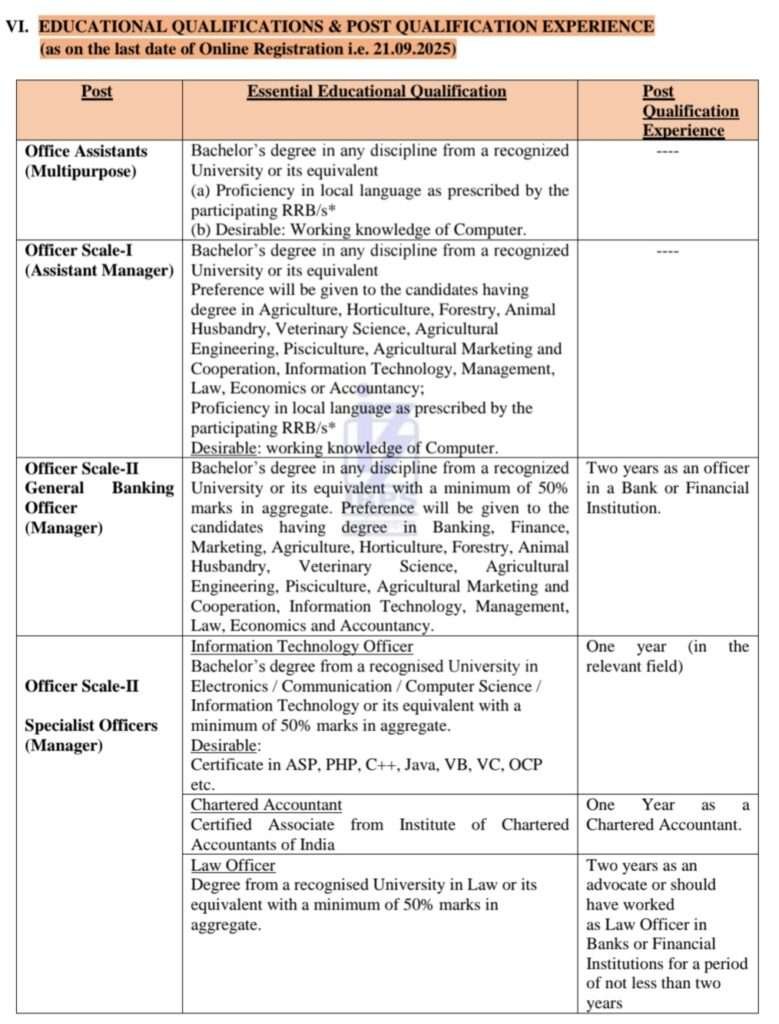 VI. EDUCATIONAL QUALIFICATIONS & POST QUALIFICATION EXPERIENCE (as on the last date of Online Registration i.e. 21.09.2025)

| Post | Essential Educational Qualification | Post Qualification Experience |
|---|---|---|
| Office Assistants (Multipurpose) | Bachelor's degree in any discipline from a recognized University or its equivalent (a) Proficiency in local language as prescribed by the participating RRB/s* (b) Desirable: Working knowledge of Computer. | ---- |
| Officer Scale-I (Assistant Manager) | Bachelor's degree in any discipline from a recognized University or its equivalent Preference will be given to the candidates having degree in Agriculture, Horticulture, Forestry, Animal Husbandry, Veterinary Science, Agricultural Engineering, Pisciculture, Agricultural Marketing and Cooperation, Information Technology, Management, Law, Economics or Accountancy; Proficiency in local language as prescribed by the participating RRB/s* Desirable: working knowledge of Computer. | ---- |
| Officer Scale-II General Banking Officer (Manager) | Bachelor's degree in any discipline from a recognized University or its equivalent with a minimum of 50% marks in aggregate. Preference will be given to the candidates having degree in Banking, Finance, Marketing, Agriculture, Horticulture, Forestry, Animal Husbandry, Veterinary Science, Agricultural Engineering, Pisciculture, Agricultural Marketing and Cooperation, Information Technology, Management, Law, Economics and Accountancy. | Two years as an officer in a Bank or Financial Institution. |
| Officer Scale-II Specialist Officers (Manager) | Information Technology Officer Bachelor's degree from a recognised University in Electronics / Communication / Computer Science / Information Technology or its equivalent with a minimum of 50% marks in aggregate. Desirable: Certificate in ASP, PHP, C++, Java, VB, VC, OCP etc. | One year (in the relevant field) |
| | Chartered Accountant Certified Associate from Institute of Chartered Accountants of India | One Year as a Chartered Accountant. |
| | Law Officer Degree from a recognised University in Law or its equivalent with a minimum of 50% marks in aggregate. | Two years as an advocate or should have worked as Law Officer in Banks or Financial Institutions for a period of not less than two years |